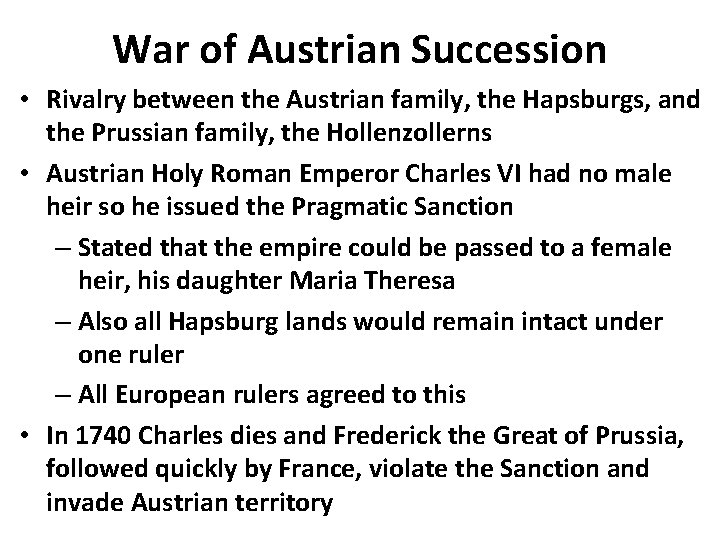 War of Austrian Succession

• Rivalry between the Austrian family, the Hapsburgs, and the Prussian family, the Hollenzollerns

• Austrian Holy Roman Emperor Charles VI had no male heir so he issued the Pragmatic Sanction

– Stated that the empire could be passed to a female heir, his daughter Maria Theresa

– Also all Hapsburg lands would remain intact under one ruler

– All European rulers agreed to this

• In 1740 Charles dies and Frederick the Great of Prussia, followed quickly by France, violate the Sanction and invade Austrian territory